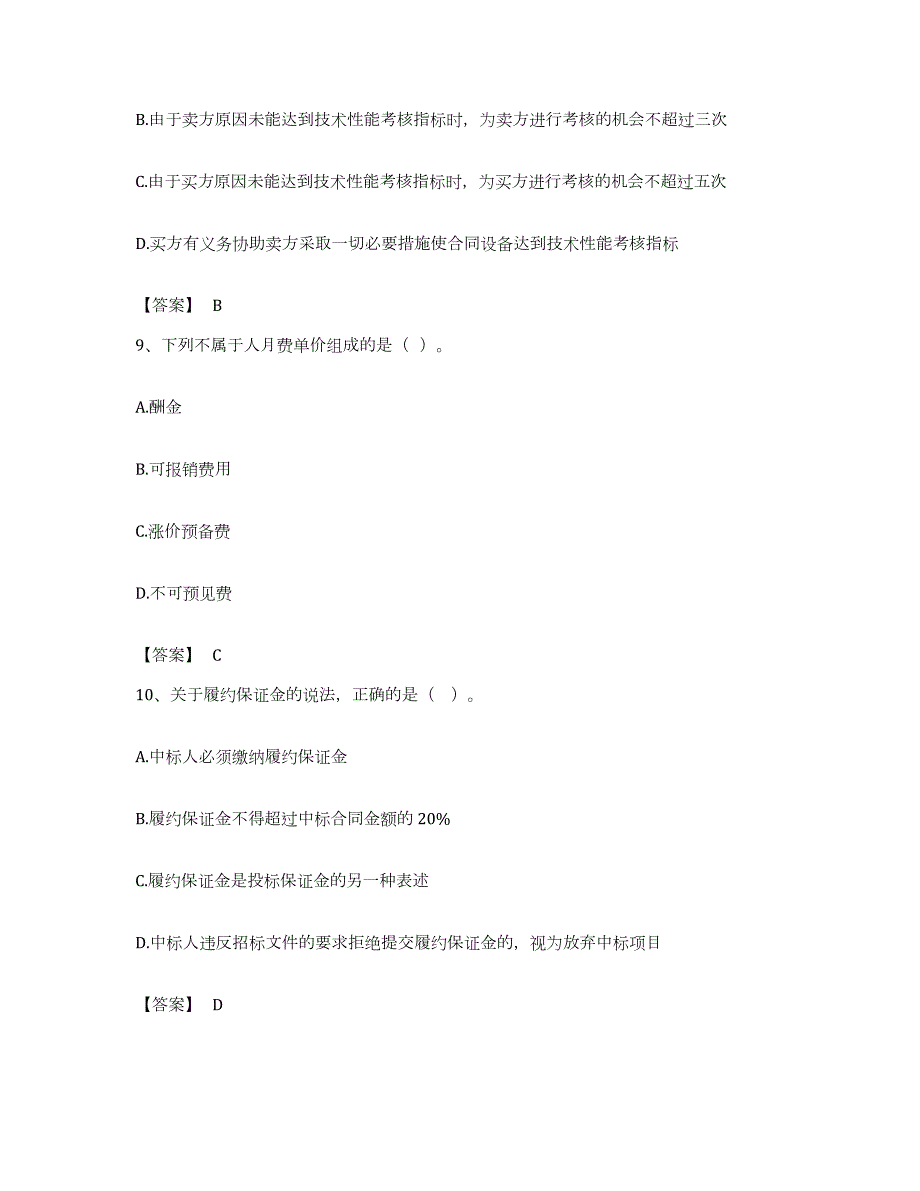 B.由于卖方原因未能达到技术性能考核指标时，为卖方进行考核的机会不超过三次

C.由于买方原因未能达到技术性能考核指标时，为买方进行考核的机会不超过五次

D.买方有义务协助卖方采取一切必要措施使合同设备达到技术性能考核指标

【答案】 B

9、下列不属于人月费单价组成的是（ ）。

A.酬金

B.可报销费用

C.涨价预备费

D.不可预见费

【答案】 C

10、关于履约保证金的说法，正确的是（ ）。

A.中标人必须缴纳履约保证金

B.履约保证金不得超过中标合同金额的 20%

C.履约保证金是投标保证金的另一种表述

D.中标人违反招标文件的要求拒绝提交履约保证金的，视为放弃中标项目

【答案】 D